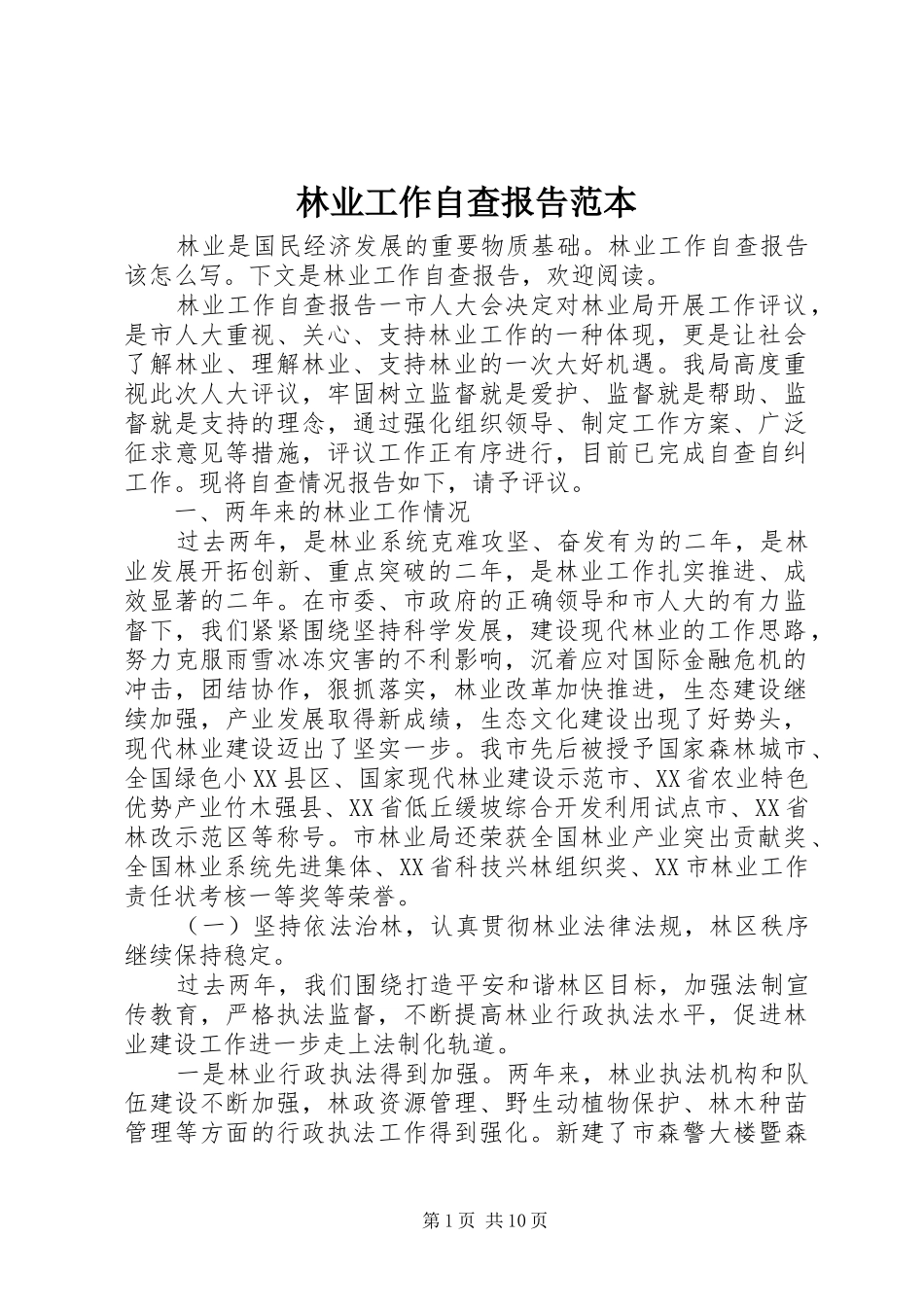 林业工作自查报告范本

林业是国民经济发展的重要物质基础。林业工作自查报告该怎么写。下文是林业工作自查报告，欢迎阅读。

林业工作自查报告一市人大会决定对林业局开展工作评议，是市人大重视、关心、支持林业工作的一种体现，更是让社会了解林业、理解林业、支持林业的一次大好机遇。我局高度重视此次人大评议，牢固树立监督就是爱护、监督就是帮助、监督就是支持的理念，通过强化组织领导、制定工作方案、广泛征求意见等措施，评议工作正有序进行，目前已完成自查自纠工作。现将自查情况报告如下，请予评议。

一、两年来的林业工作情况

过去两年，是林业系统克难攻坚、奋发有为的二年，是林业发展开拓创新、重点突破的二年，是林业工作扎实推进、成效显著的二年。在市委、市政府的正确领导和市人大的有力监督下，我们紧紧围绕坚持科学发展，建设现代林业的工作思路，努力克服雨雪冰冻灾害的不利影响，沉着应对国际金融危机的冲击，团结协作，狠抓落实，林业改革加快推进，生态建设继续加强，产业发展取得新成绩，生态文化建设出现了好势头，现代林业建设迈出了坚实一步。我市先后被授予国家森林城市、全国绿色小XX县区、国家现代林业建设示范市、XX省农业特色优势产业竹木强县、XX省低丘缓坡综合开发利用试点市、XX省林改示范区等称号。市林业局还荣获全国林业产业突出贡献奖、全国林业系统先进集体、XX省科技兴林组织奖、XX市林业工作责任状考核一等奖等荣誉。

（一）坚持依法治林，认真贯彻林业法律法规，林区秩序继续保持稳定。

过去两年，我们围绕打造平安和谐林区目标，加强法制宣传教育，严格执法监督，不断提高林业行政执法水平，促进林业建设工作进一步走上法制化轨道。

一是林业行政执法得到加强。两年来，林业执法机构和队伍建设不断加强，林政资源管理、野生动植物保护、林木种苗管理等方面的行政执法工作得到强化。新建了市森警大楼暨森

第1页 共10页